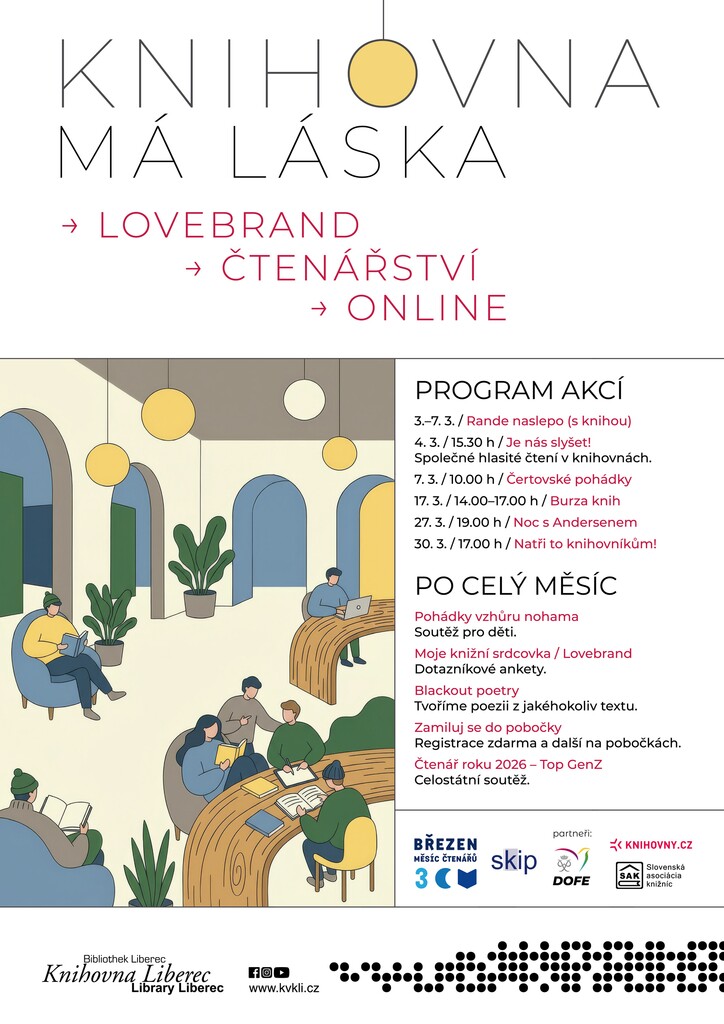 KNIHOVNA
MÁ LÁSKA

→ LOVEBRAND
→ ČTENÁŘSTVÍ
→ ONLINE

PROGRAM AKCÍ

3.–7. 3. / Rande naslepo (s knihou)
4. 3. / 15.30 h / Je nás slyšet! Společné hlasité čtení v knihovnách.
7. 3. / 10.00 h / Čertovské pohádky
17. 3. / 14.00–17.00 h / Burza knih
27. 3. / 19.00 h / Noc s Andersenem
30. 3. / 17.00 h / Natři to knihovníkům!

PO CELÝ MĚSÍC

Pohádky vzhůru nohama
Soutěž pro děti.
Moje knižní srdcovka / Lovebrand
Dotazníkové ankety.
Blackout poetry
Tvoříme poezii z jakéhokoliv textu.
Zamiluj se do pobočky
Registrace zdarma a další na pobočkách.
Čtenář roku 2026 – Top GenZ
Celostátní soutěž.

BŘEZEN MĚSÍC ČTENÁŘŮ
skip
partneři:
DOFE
KNIHOVNY.CZ
SAK Slovenská asociácia knižníc

Bibliothek Liberec
Knihovna Liberec
Library Liberec
www.kvkli.cz